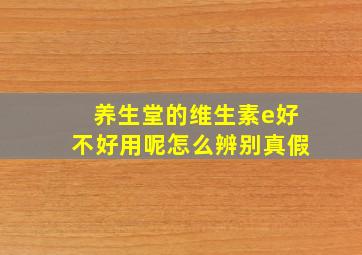 养生堂的维生素e好不好用呢怎么辨别真假